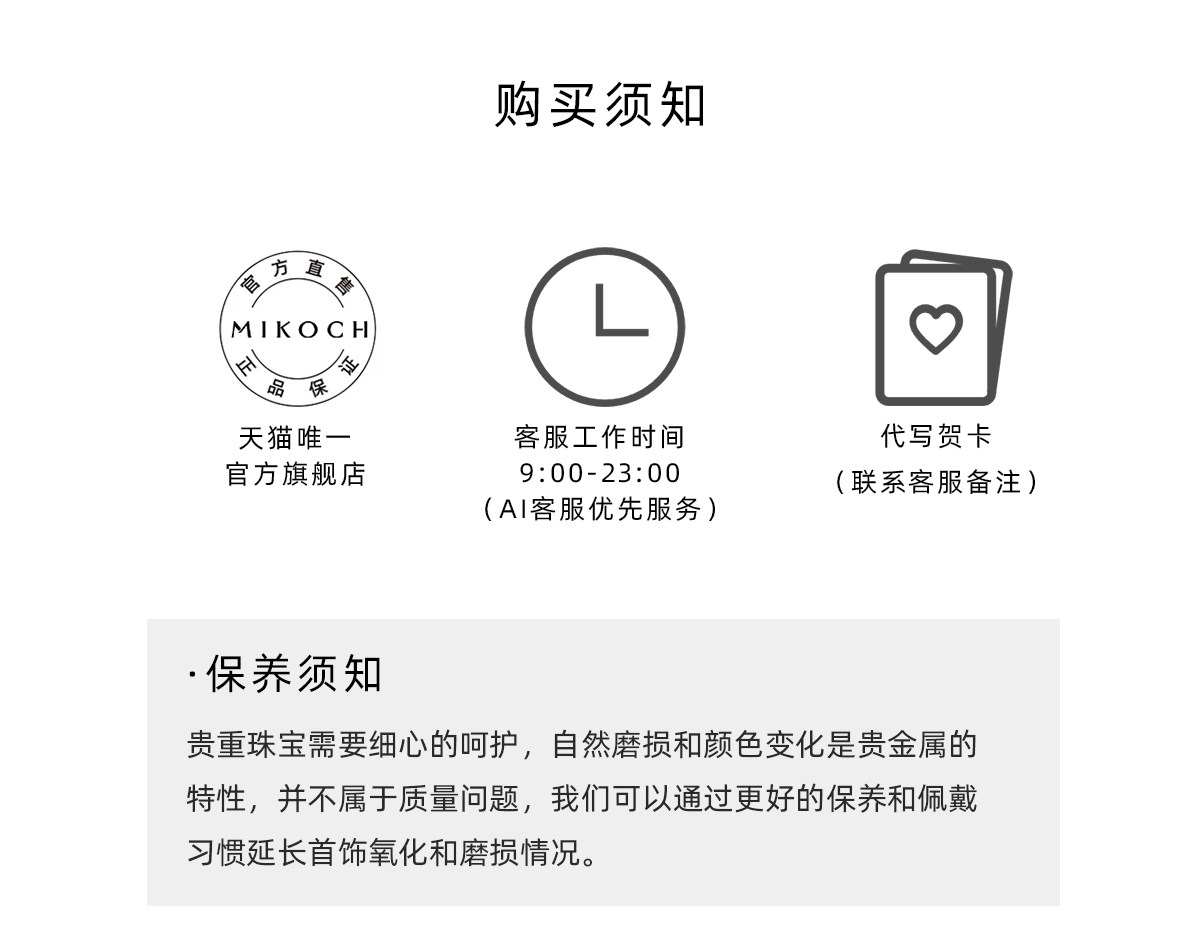 购买须知

官方直售
MIKOCH
正品保证

天猫唯一
官方旗舰店

客服工作时间
9:00-23:00
(AI客服优先服务)

代写贺卡
(联系客服备注)

·保养须知

贵重珠宝需要细心的呵护，自然磨损和颜色变化是贵金属的特性，并不属于质量问题，我们可以通过更好的保养和佩戴习惯延长首饰氧化和磨损情况。